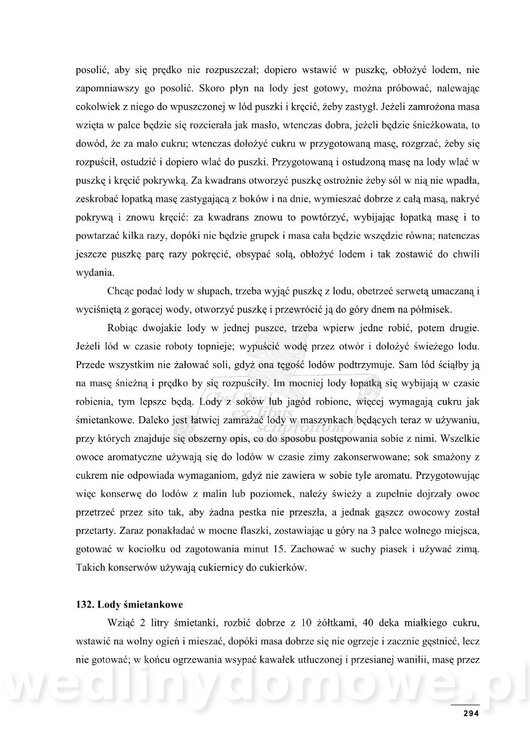 posolić, aby się prędko nie rozpuszczał; dopiero wstawić w puszkę, obłożyć lodem, nie zapomniawszy go posolić. Skoro płyn na lody jest gotowy, można próbować, nalewając cokolwiek z niego do wpuszczonej w lód puszki i kręcić, żeby zastygł. Jeżeli zamrożona masa wzięta w palce będzie się rozcierała jak masło, wtenczas dobra, jeżeli będzie śnieżkowata, to dowód, że za mało cukru; wtenczas dołożyć cukru w przygotowaną masę, rozgrzać, żeby się rozpuścił, ostudzić i dopiero wlać do puszki. Przygotowaną i ostudzoną masę na lody wlać w puszkę i kręcić pokrywką. Za kwadrans otworzyć puszkę ostrożnie żeby sól w nią nie wpadła, zeskrobać łopatką masę zastygającą z boków i na dnie, wymieszać dobrze z całą masą, nakryć pokrywą i znowu kręcić: za kwadrans znowu to powtórzyć, wybijając łopatką masę i to powtarzać kilka razy, dopóki nie będzie grupek i masa cała będzie wszędzie równa; natenczas jeszcze puszkę parę razy pokręcić, obsypać solą, obłożyć lodem i tak zostawić do chwili wydania.

Chcąc podać lody w słupach, trzeba wyjąć puszkę z lodu, obetrzeć serwetą umaczaną i wyciśniętą z gorącej wody, otworzyć puszkę i przewrócić ją do góry dnem na półmisek.

Robiąc dwojakie lody w jednej puszce, trzeba wpierw jedne robić, potem drugie. Jeżeli lód w czasie roboty topnieje; wypuścić wodę przez otwór i dołożyć świeżego lodu. Przede wszystkim nie żałować soli, gdyż ona tęgość lodów podtrzymuje. Sam lód ściąłby ją na masę śnieżną i prędko by się rozpuściły. Im mocniej lody łopatką się wybijają w czasie robienia, tym lepsze będą. Lody z soków lub jagód robione, więcej wymagają cukru jak śmietankowe. Daleko jest łatwiej zamrażać lody w maszynkach będących teraz w używaniu, przy których znajduje się obszerny opis, co do sposobu postępowania sobie z nimi. Wszelkie owoce aromatyczne używają się do lodów w czasie zimy zakonserwowane; sok smażony z cukrem nie odpowiada wymaganiom, gdyż nie zawiera w sobie tyle aromatu. Przygotowując więc konserwę do lodów z malin lub poziomek, należy świeży a zupełnie dojrzały owoc przetrzeć przez sito tak, aby żadna pestka nie przeszła, a jednak gąszcz owocowy został przetarty. Zaraz ponakładać w mocne flaszki, zostawiając u góry na 3 palce wolnego miejsca, gotować w kociołku od zagotowania minut 15. Zachować w suchy piasek i używać zimą. Takich konserwów używają cukiernicy do cukierków.

132. Lody śmietankowe

Wziąć 2 litry śmietanki, rozbić dobrze z 10 żółtkami, 40 deka miałkiego cukru, wstawić na wolny ogień i mieszać, dopóki masa dobrze się nie ogrzeje i zacznie gęstnieć, lecz nie gotować; w końcu ogrzewania wsypać kawałek utłuczonej i przesianej wanilii, masę przez

wedlinydomowe.pl

294